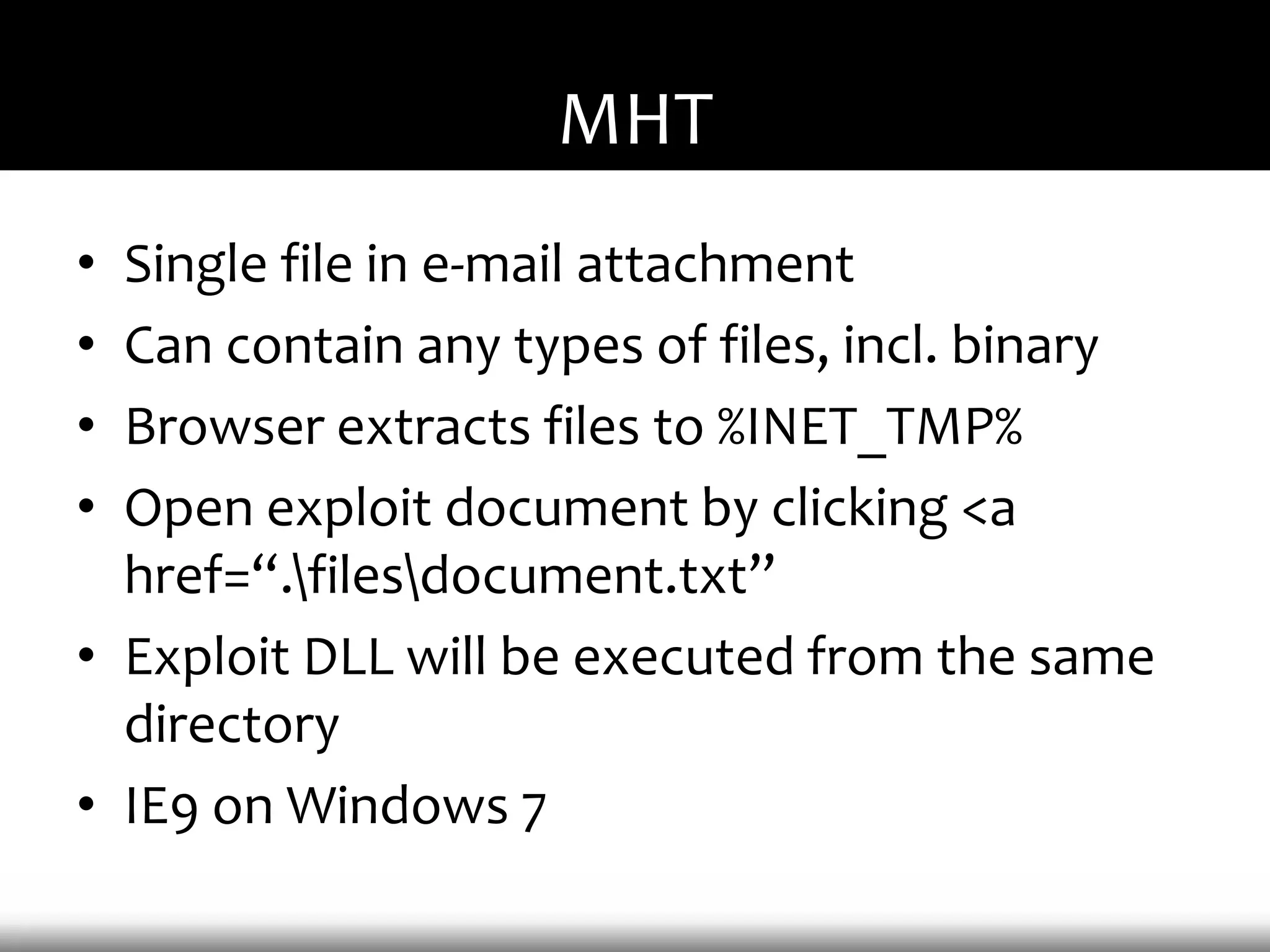 MHT

• Single file in e-mail attachment
• Can contain any types of files, incl. binary
• Browser extracts files to %INET_TMP%
• Open exploit document by clicking <a href=“.\files\document.txt”
• Exploit DLL will be executed from the same directory
• IE9 on Windows 7